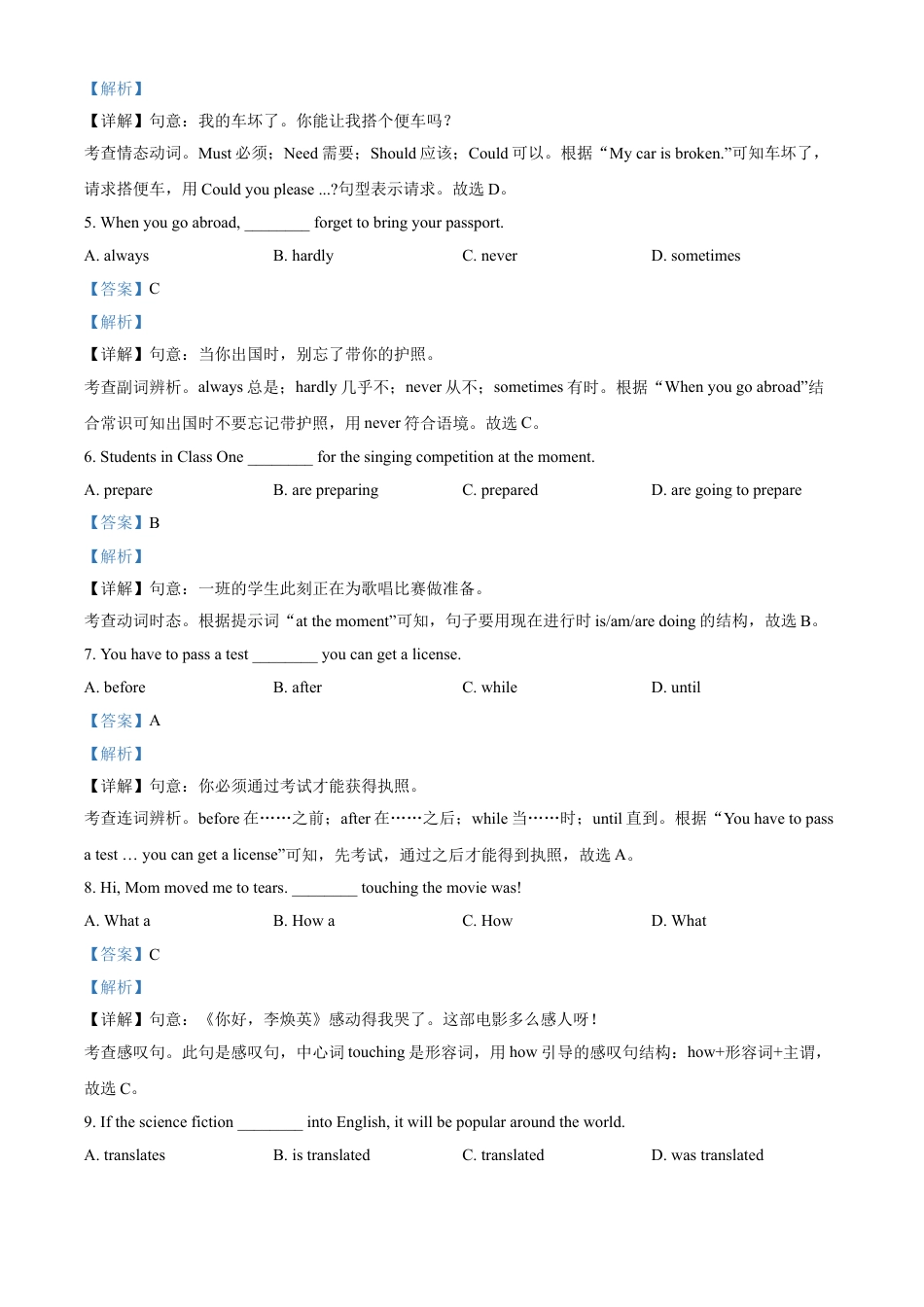 【解析】
【详解】句意：我的车坏了。你能让我搭个便车吗？
考查情态动词。Must 必须；Need 需要；Should 应该；Could 可以。根据“My car is broken.”可知车坏了，请求搭便车，用 Could you please ...?句型表示请求。故选 D。
5. When you go abroad, ________ forget to bring your passport.
A. always
B. hardly
C. never
D. sometimes
【答案】C
【解析】
【详解】句意：当你出国时，别忘了带你的护照。
考查副词辨析。always 总是；hardly 几乎不；never 从不；sometimes 有时。根据“When you go abroad”结合常识可知出国时不要忘记带护照，用 never 符合语境。故选 C。
6. Students in Class One ________ for the singing competition at the moment.
A. prepare
B. are preparing
C. prepared
D. are going to prepare
【答案】B
【解析】
【详解】句意：一班的学生此刻正在为歌唱比赛做准备。
考查动词时态。根据提示词“at the moment”可知，句子要用现在进行时 is/am/are doing 的结构，故选 B。
7. You have to pass a test ________ you can get a license.
A. before
B. after
C. while
D. until
【答案】A
【解析】
【详解】句意：你必须通过考试才能获得执照。
考查连词辨析。before 在……之前；after 在……之后；while 当……时；until 直到。根据“You have to pass a test … you can get a license”可知，先考试，通过之后才能得到执照，故选 A。
8. Hi, Mom moved me to tears. ________ touching the movie was!
A. What a
B. How a
C. How
D. What
【答案】C
【解析】
【详解】句意：《你好，李焕英》感动得我哭了。这部电影多么感人呀！
考查感叹句。此句是感叹句，中心词 touching 是形容词，用 how 引导的感叹句结构：how+形容词+主谓，故选 C。
9. If the science fiction ________ into English, it will be popular around the world.
A. translates
B. is translated
C. translated
D. was translated